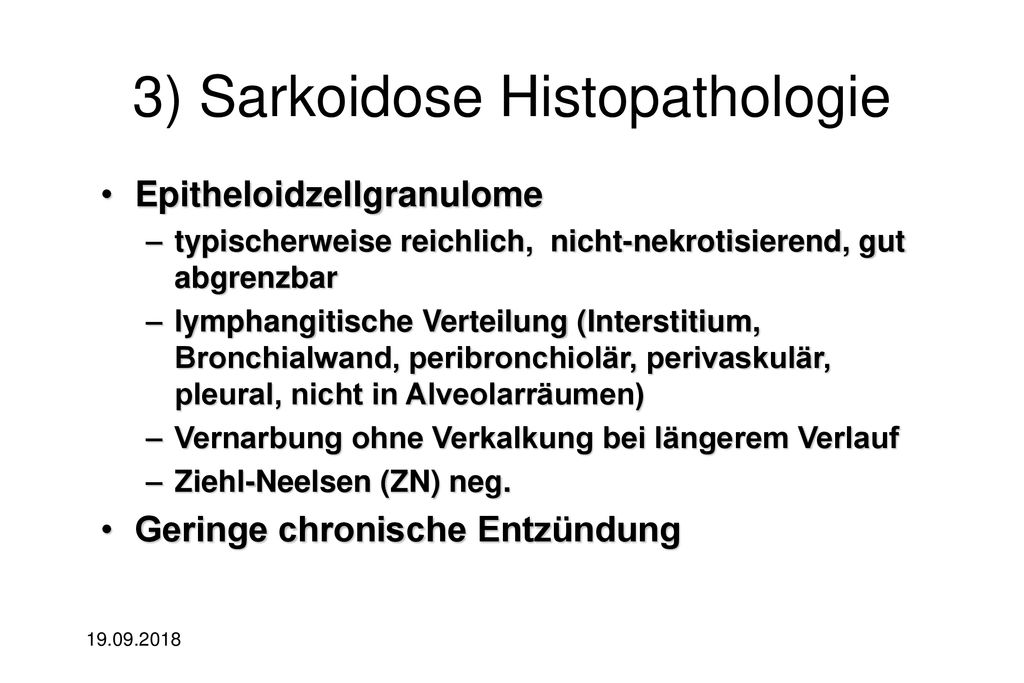 3) Sarkoidose Histopathologie

• Epitheloidzellgranulome

– typischerweise reichlich, nicht-nekrotisierend, gut abgrenzbar

– lymphangitische Verteilung (Interstitium, Bronchialwand, peribronchiolär, perivaskulär, pleural, nicht in Alveolarräumen)

– Vernarbung ohne Verkalkung bei längerem Verlauf

– Ziehl-Neelsen (ZN) neg.

• Geringe chronische Entzündung

19.09.2018